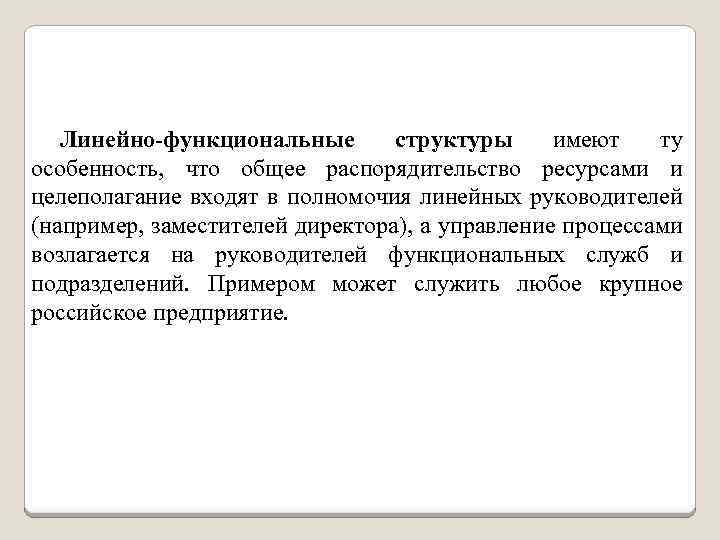 Линейно-функциональные структуры имеют ту особенность, что общее распорядительство ресурсами и целеполагание входят в полномочия линейных руководителей (например, заместителей директора), а управление процессами возлагается на руководителей функциональных служб и подразделений. Примером может служить любое крупное российское предприятие.